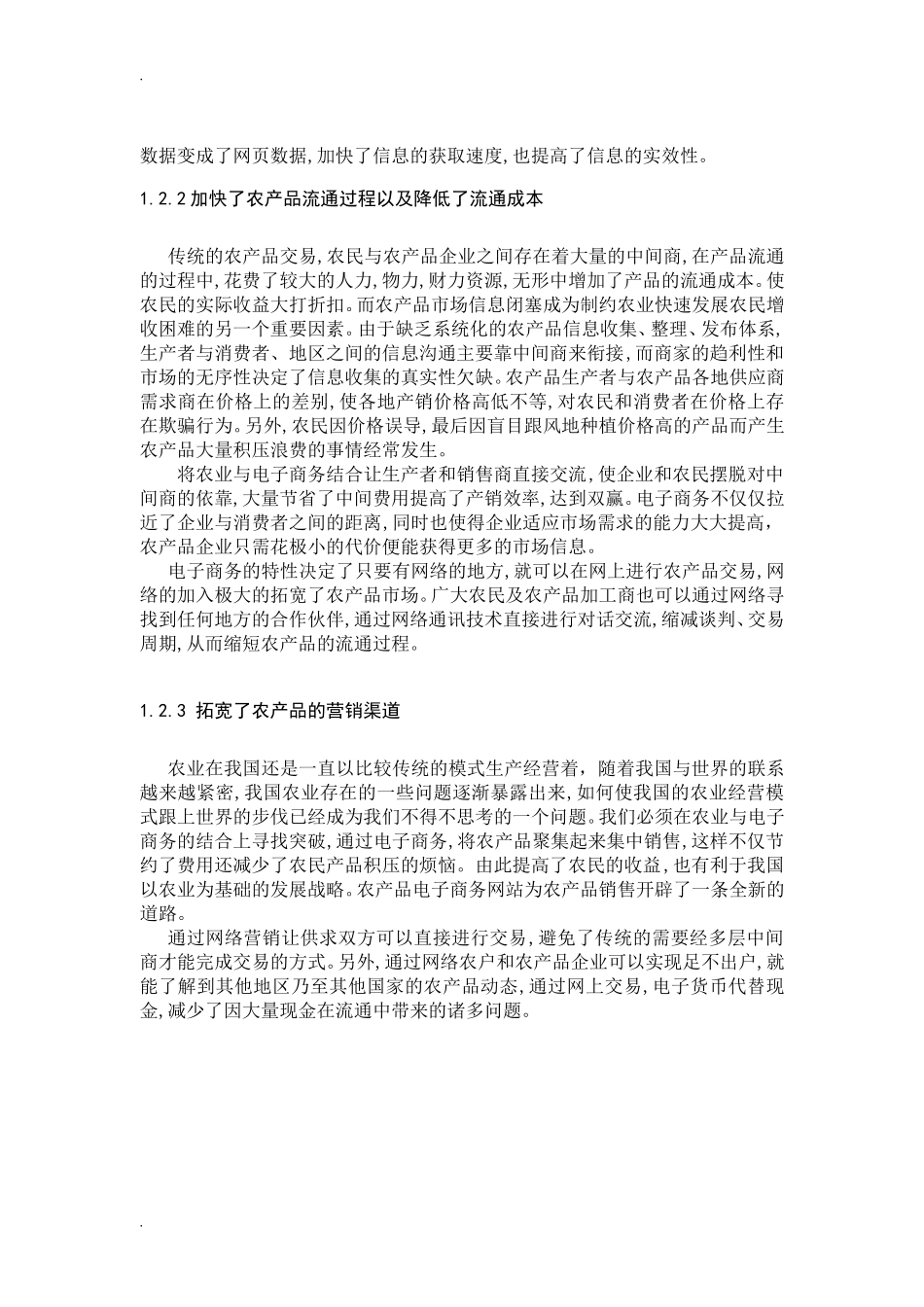 .

数据变成了网页数据,加快了信息的获取速度,也提高了信息的实效性。

1.2.2 加快了农产品流通过程以及降低了流通成本

传统的农产品交易,农民与农产品企业之间存在着大量的中间商,在产品流通的过程中,花费了较大的人力,物力,财力资源,无形中增加了产品的流通成本。使农民的实际收益大打折扣。而农产品市场信息闭塞成为制约农业快速发展农民增收困难的另一个重要因素。由于缺乏系统化的农产品信息收集、整理、发布体系,生产者与消费者、地区之间的信息沟通主要靠中间商来衔接,而商家的趋利性和市场的无序性决定了信息收集的真实性欠缺。农产品生产者与农产品各地供应商需求商在价格上的差别,使各地产销价格高低不等,对农民和消费者在价格上存在欺骗行为。另外,农民因价格误导,最后因盲目跟风地种植价格高的产品而产生农产品大量积压浪费的事情经常发生。

将农业与电子商务结合让生产者和销售商直接交流,使企业和农民摆脱对中间商的依靠,大量节省了中间费用提高了产销效率,达到双赢。电子商务不仅仅拉近了企业与消费者之间的距离,同时也使得企业适应市场需求的能力大大提高,农产品企业只需花极小的代价便能获得更多的市场信息。

电子商务的特性决定了只要有网络的地方,就可以在网上进行农产品交易,网络的加入极大的拓宽了农产品市场。广大农民及农产品加工商也可以通过网络寻找到任何地方的合作伙伴,通过网络通讯技术直接进行对话交流,缩减谈判、交易周期,从而缩短农产品的流通过程。

1.2.3 拓宽了农产品的营销渠道

农业在我国还是一直以比较传统的模式生产经营着,随着我国与世界的联系越来越紧密,我国农业存在的一些问题逐渐暴露出来,如何使我国的农业经营模式跟上世界的步伐已经成为我们不得不思考的一个问题。我们必须在农业与电子商务的结合上寻找突破,通过电子商务,将农产品聚集起来集中销售,这样不仅节约了费用还减少了农民产品积压的烦恼。由此提高了农民的收益,也有利于我国以农业为基础的发展战略。农产品电子商务网站为农产品销售开辟了一条全新的道路。

通过网络营销让供求双方可以直接进行交易,避免了传统的需要经多层中间商才能完成交易的方式。另外,通过网络农户和农产品企业可以实现足不出户,就能了解到其他地区乃至其他国家的农产品动态,通过网上交易,电子货币代替现金,减少了因大量现金在流通中带来的诸多问题。

.